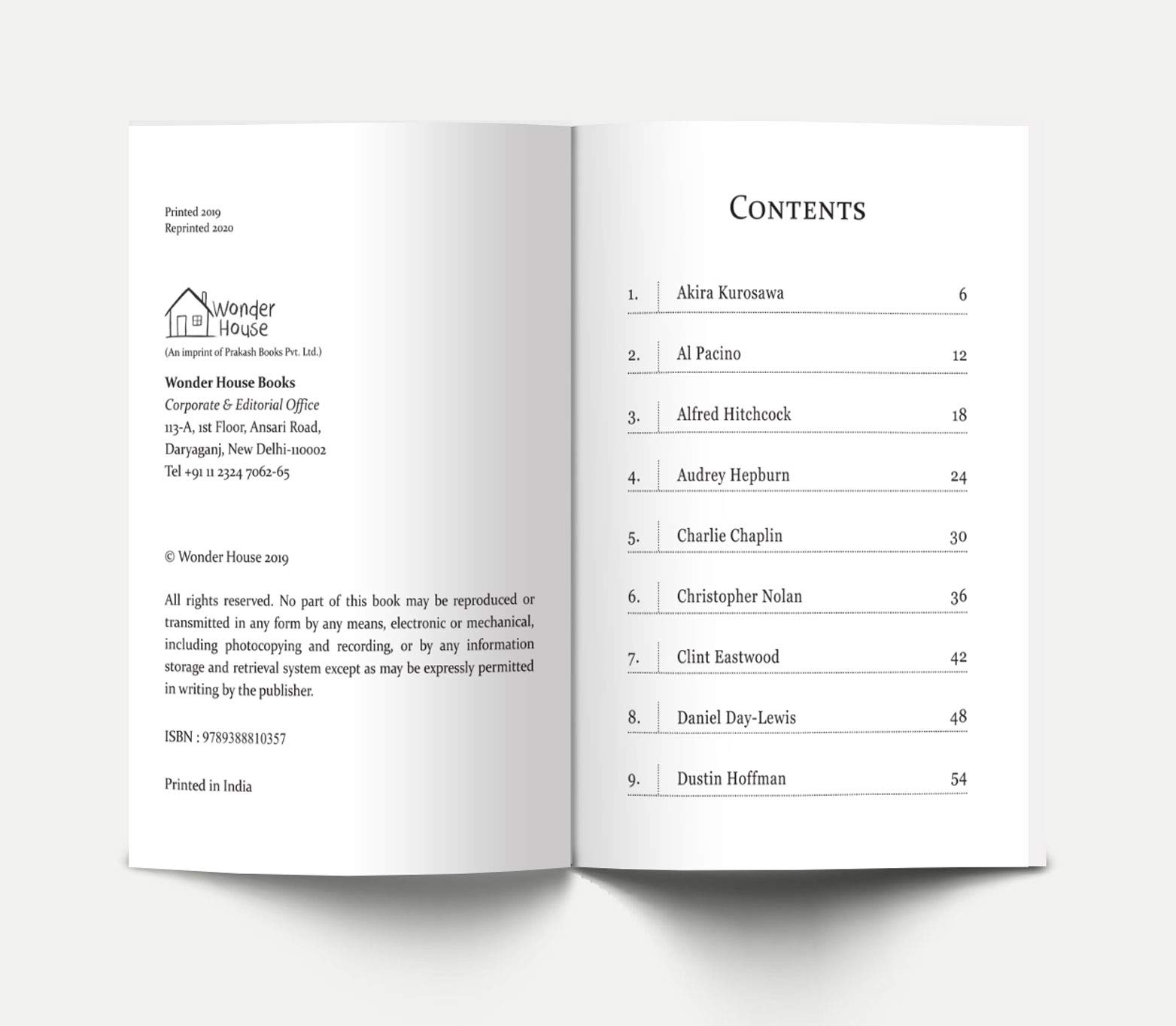 Printed 2019
Reprinted 2020

Wonder
House

(An imprint of Prakash Books Pvt. Ltd.)

Wonder House Books
Corporate & Editorial Office
113-A, 1st Floor, Ansari Road,
Daryaganj, New Delhi-110002
Tel +91 11 2324 7062-65

© Wonder House 2019

All rights reserved. No part of this book may be reproduced or transmitted in any form by any means, electronic or mechanical, including photocopying and recording, or by any information storage and retrieval system except as may be expressly permitted in writing by the publisher.

ISBN : 9789388810357

Printed in India

CONTENTS

1. Akira Kurosawa 6
2. Al Pacino 12
3. Alfred Hitchcock 18
4. Audrey Hepburn 24
5. Charlie Chaplin 30
6. Christopher Nolan 36
7. Clint Eastwood 42
8. Daniel Day-Lewis 48
9. Dustin Hoffman 54